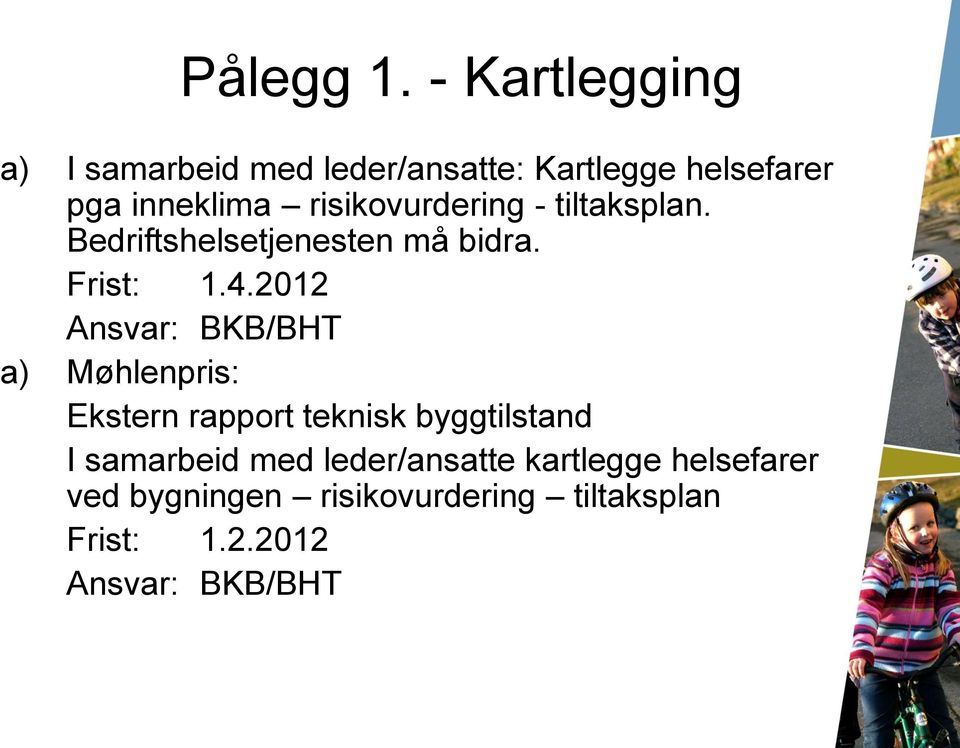 Pålegg 1. - Kartlegging

a) I samarbeid med leder/ansatte: Kartlegge helsefarer pga inneklima – risikovurdering - tiltaksplan. Bedriftshelsetjenesten må bidra.

Frist: 1.4.2012

Ansvar: BKB/BHT

a) Møhlenpris:

Ekstern rapport teknisk byggtilstand

I samarbeid med leder/ansatte kartlegge helsefarer ved bygningen – risikovurdering – tiltaksplan

Frist: 1.2.2012

Ansvar: BKB/BHT